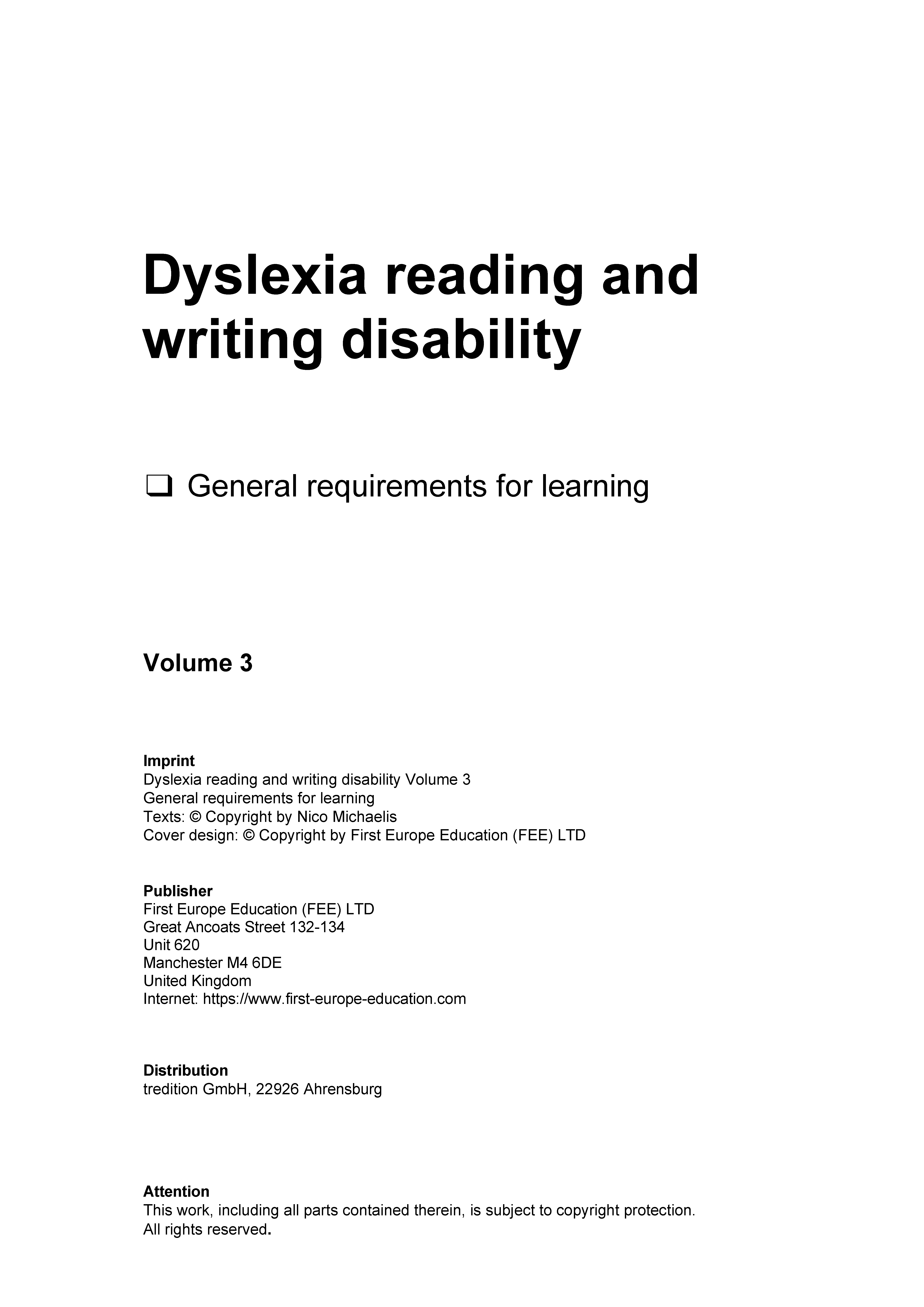 Dyslexia reading and writing disability

❑ General requirements for learning

Volume 3

Imprint
Dyslexia reading and writing disability Volume 3
General requirements for learning
Texts: © Copyright by Nico Michaelis
Cover design: © Copyright by First Europe Education (FEE) LTD

Publisher
First Europe Education (FEE) LTD
Great Ancoats Street 132-134
Unit 620
Manchester M4 6DE
United Kingdom
Internet: https://www.first-europe-education.com

Distribution
tredition GmbH, 22926 Ahrensburg

Attention
This work, including all parts contained therein, is subject to copyright protection. All rights reserved.